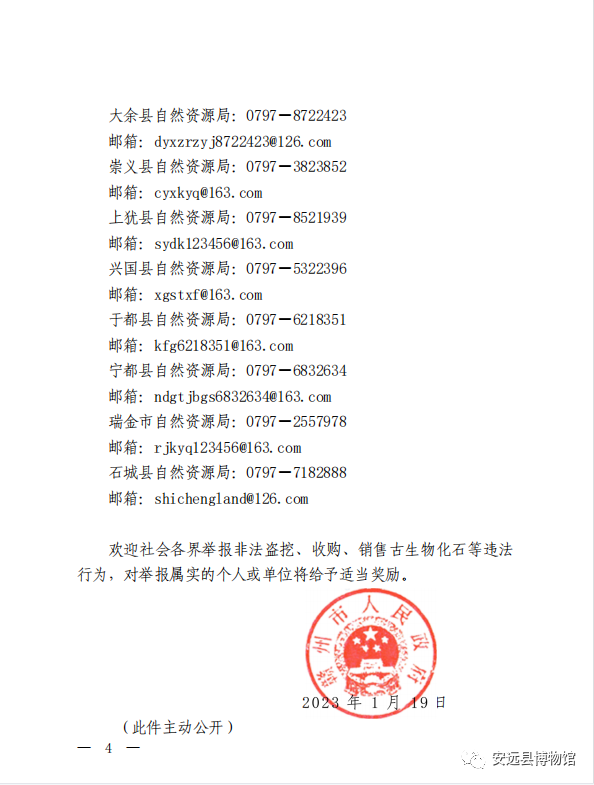 大余县自然资源局：0797－8722423

邮箱：dyxzrzyj8722423@126.com

崇义县自然资源局：0797－3823852

邮箱：cyxkyq@163.com

上犹县自然资源局：0797－8521939

邮箱：sydk123456@163.com

兴国县自然资源局：0797－5322396

邮箱：xgstxf@163.com

于都县自然资源局：0797－6218351

邮箱：kfg6218351@163.com

宁都县自然资源局：0797－6832634

邮箱：ndgtjbgs6832634@163.com

瑞金市自然资源局：0797－2557978

邮箱：rjkyq123456@163.com

石城县自然资源局：0797－7182888

邮箱：shichengland@126.com

欢迎社会各界举报非法盗挖、收购、销售古生物化石等违法行为，对举报属实的个人或单位将给予适当奖励。

赣州市人民政府

2023 年 1 月 19 日

（此件主动公开）

— 4 —

安远县博物馆